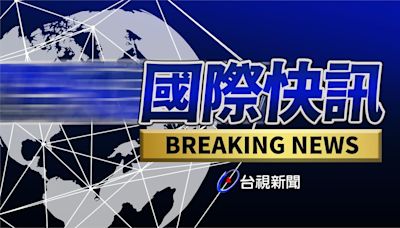 國際快訊
BREAKING NEWS
台視新聞